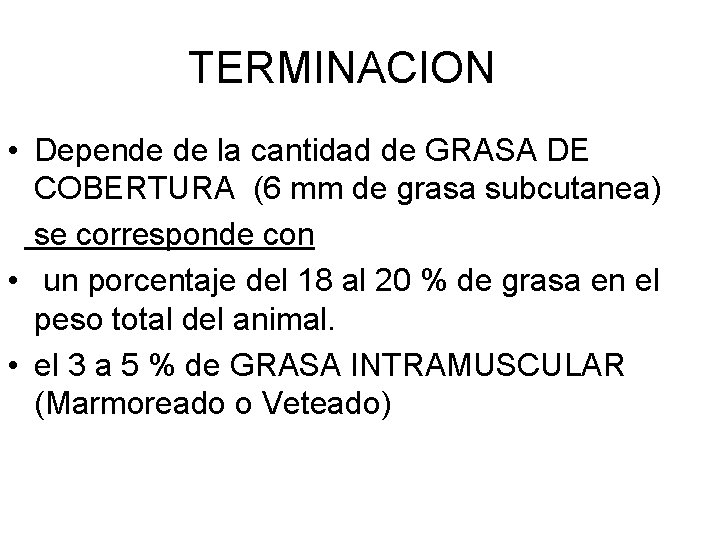 TERMINACION

• Depende de la cantidad de GRASA DE COBERTURA (6 mm de grasa subcutanea)

se corresponde con

• un porcentaje del 18 al 20 % de grasa en el peso total del animal.

• el 3 a 5 % de GRASA INTRAMUSCULAR (Marmoreado o Veteado)